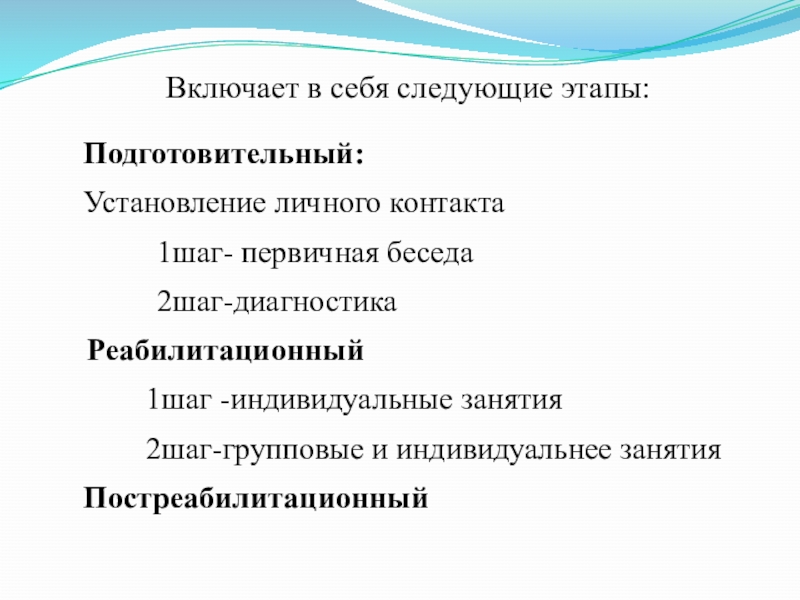 Включает в себя следующие этапы:

Подготовительный:

Установление личного контакта

1шаг- первичная беседа

2шаг-диагностика

Реабилитационный

1шаг -индивидуальные занятия

2шаг-групповые и индивидуальнее занятия

Постреабилитационный